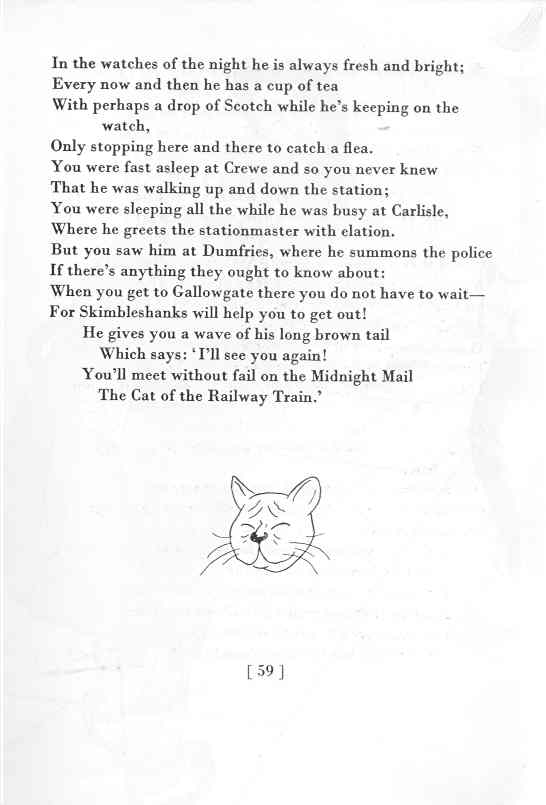 In the watches of the night he is always fresh and bright;
Every now and then he has a cup of tea
With perhaps a drop of Scotch while he's keeping on the watch,
Only stopping here and there to catch a flea.
You were fast asleep at Crewe and so you never knew
That he was walking up and down the station;
You were sleeping all the while he was busy at Carlisle,
Where he greets the stationmaster with elation.
But you saw him at Dumfries, where he summons the police
If there's anything they ought to know about:
When you get to Gallowgate there you do not have to wait—
For Skimbleshanks will help you to get out!
He gives you a wave of his long brown tail
Which says: 'I'll see you again!
You'll meet without fail on the Midnight Mail
The Cat of the Railway Train.'

[ 59 ]